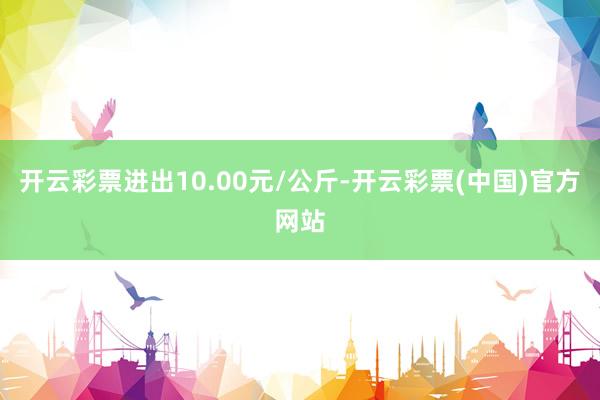 开云彩票进出10.00元/公斤-开云彩票(中国)官方网站